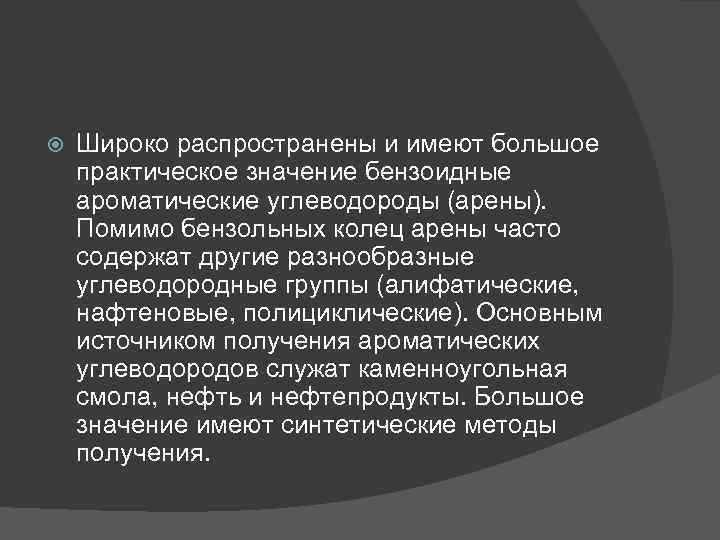 Широко распространены и имеют большое практическое значение бензоидные ароматические углеводороды (арены). Помимо бензольных колец арены часто содержат другие разнообразные углеводородные группы (алифатические, нафтеновые, полициклические). Основным источником получения ароматических углеводородов служат каменноугольная смола, нефть и нефтепродукты. Большое значение имеют синтетические методы получения.